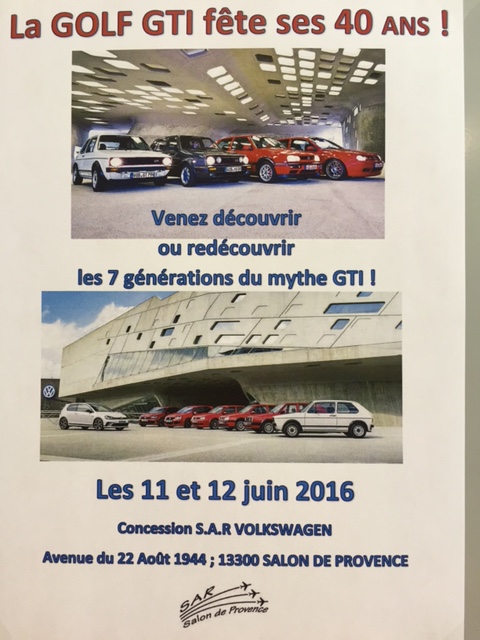 La GOLF GTI fête ses 40 ANS !

Venez découvrir
ou redécouvrir
les 7 générations du mythe GTI !

Les 11 et 12 juin 2016

Concession S.A.R VOLKSWAGEN

Avenue du 22 Août 1944 ; 13300 SALON DE PROVENCE

SAR
Salon de Provence